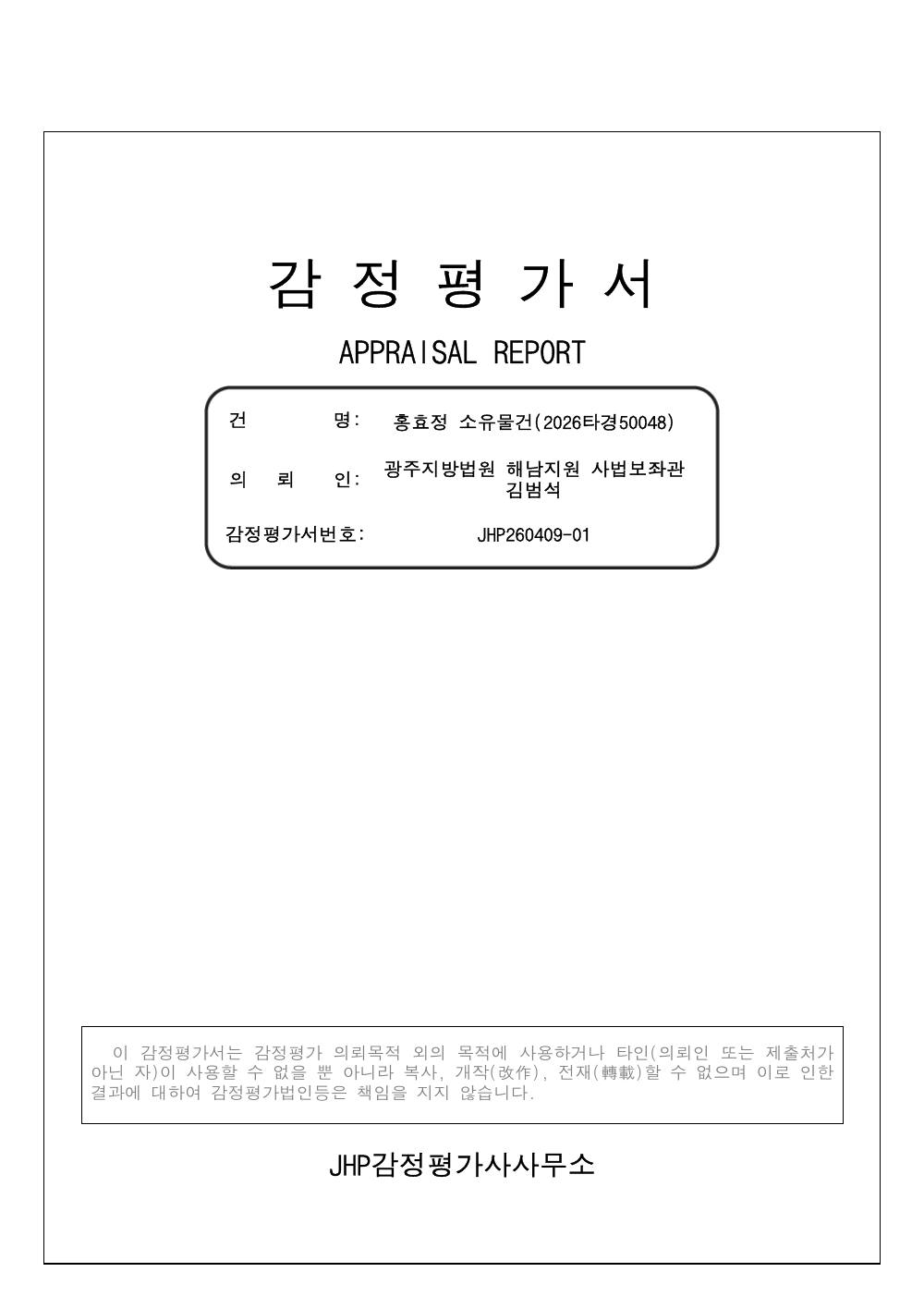 감 정 평 가 서

APPRAISAL REPORT

건 명: 홍효정 소유물건(2026타경50048)

의 뢰 인: 광주지방법원 해남지원 사법보좌관 김범석

감정평가서번호: JHP260409-01

이 감정평가서는 감정평가 의뢰목적 외의 목적에 사용하거나 타인(의뢰인 또는 제출처가 아닌 자)이 사용할 수 없을 뿐 아니라 복사, 개작(改作), 전재(轉載)할 수 없으며 이로 인한 결과에 대하여 감정평가법인등은 책임을 지지 않습니다.

JHP감정평가사사무소